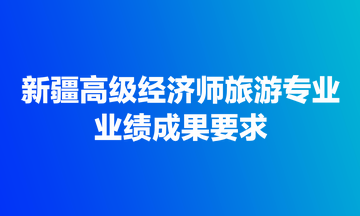 新疆高级经济师旅游专业业绩成果要求